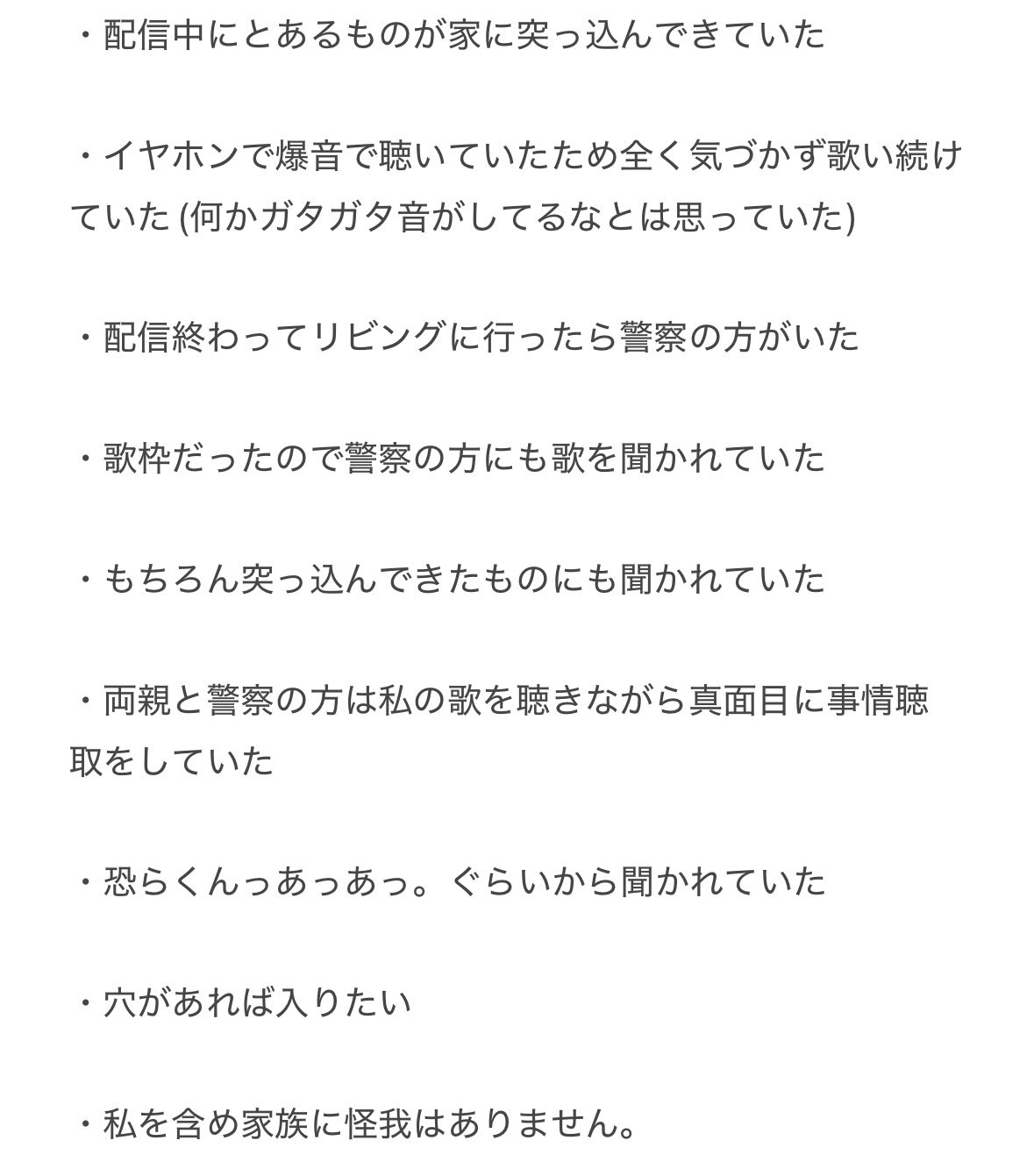 ・配信中にとあるものが家に突っ込んできていた

・イヤホンで爆音で聴いていたため全く気づかず歌い続けていた (何かガタガタ音がしてるなとは思っていた)

・配信終わってリビングに行ったら警察の方がいた

・歌枠だったので警察の方にも歌を聞かれていた

・もちろん突っ込んできたものにも聞かれていた

・両親と警察の方は私の歌を聴きながら真面目に事情聴取をしていた

・恐らくんっあっあっ。ぐらいから聞かれていた

・穴があれば入りたい

・私を含め家族に怪我はありません。